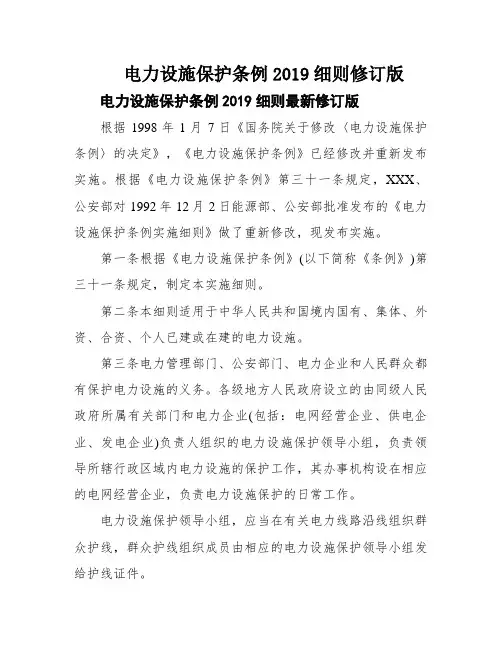 电力设施保护条例 2019 细则修订版

电力设施保护条例 2019 细则最新修订版

根据 1998 年 1 月 7 日《国务院关于修改〈电力设施保护条例〉的决定》，《电力设施保护条例》已经修改并重新发布实施。根据《电力设施保护条例》第三十一条规定，XXX、公安部对 1992 年 12 月 2 日能源部、公安部批准发布的《电力设施保护条例实施细则》做了重新修改，现发布实施。

第一条根据《电力设施保护条例》(以下简称《条例》)第三十一条规定，制定本实施细则。

第二条本细则适用于中华人民共和国境内国有、集体、外资、合资、个人已建或在建的电力设施。

第三条电力管理部门、公安部门、电力企业和人民群众都有保护电力设施的义务。各级地方人民政府设立的由同级人民政府所属有关部门和电力企业(包括：电网经营企业、供电企业、发电企业)负责人组织的电力设施保护领导小组，负责领导所辖行政区域内电力设施的保护工作，其办事机构设在相应的电网经营企业，负责电力设施保护的日常工作。

电力设施保护领导小组，应当在有关电力线路沿线组织群众护线，群众护线组织成员由相应的电力设施保护领导小组发给护线证件。